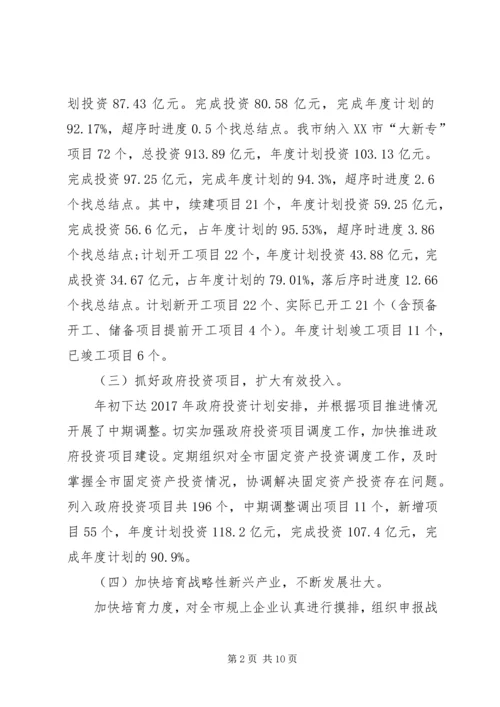 划投资 87.43 亿元。完成投资 80.58 亿元，完成年度计划的 92.17%，超序时进度 0.5 个找总结点。我市纳入 XX 市“大新专”项目 72 个，总投资 913.89 亿元，年度计划投资 103.13 亿元。完成投资 97.25 亿元，完成年度计划的 94.3%，超序时进度 2.6 个找总结点。其中，续建项目 21 个，年度计划投资 59.25 亿元，完成投资 56.6 亿元，占年度计划的 95.53%，超序时进度 3.86 个找总结点;计划开工项目 22 个，年度计划投资 43.88 亿元，完成投资 34.67 亿元，占年度计划的 79.01%，落后序时进度 12.66 个找总结点。计划新开工项目 22 个、实际已开工 21 个（含预备开工、储备项目提前开工项目 4 个）。年度计划竣工项目 11 个，已竣工项目 6 个。

（三）抓好政府投资项目，扩大有效投入。

年初下达 2017 年政府投资计划安排，并根据项目推进情况开展了中期调整。切实加强政府投资项目调度工作，加快推进政府投资项目建设。定期组织对全市固定资产投资调度工作，及时掌握全市固定资产投资情况，协调解决固定资产投资存在问题。列入政府投资项目共 196 个，中期调整调出项目 11 个，新增项目 55 个，年度计划投资 118.2 亿元，完成投资 107.4 亿元，完成年度计划的 90.9%。

（四）加快培育战略性新兴产业，不断发展壮大。

加快培育力度，对全市规上企业认真进行摸排，组织申报战

第 2 页 共 10 页